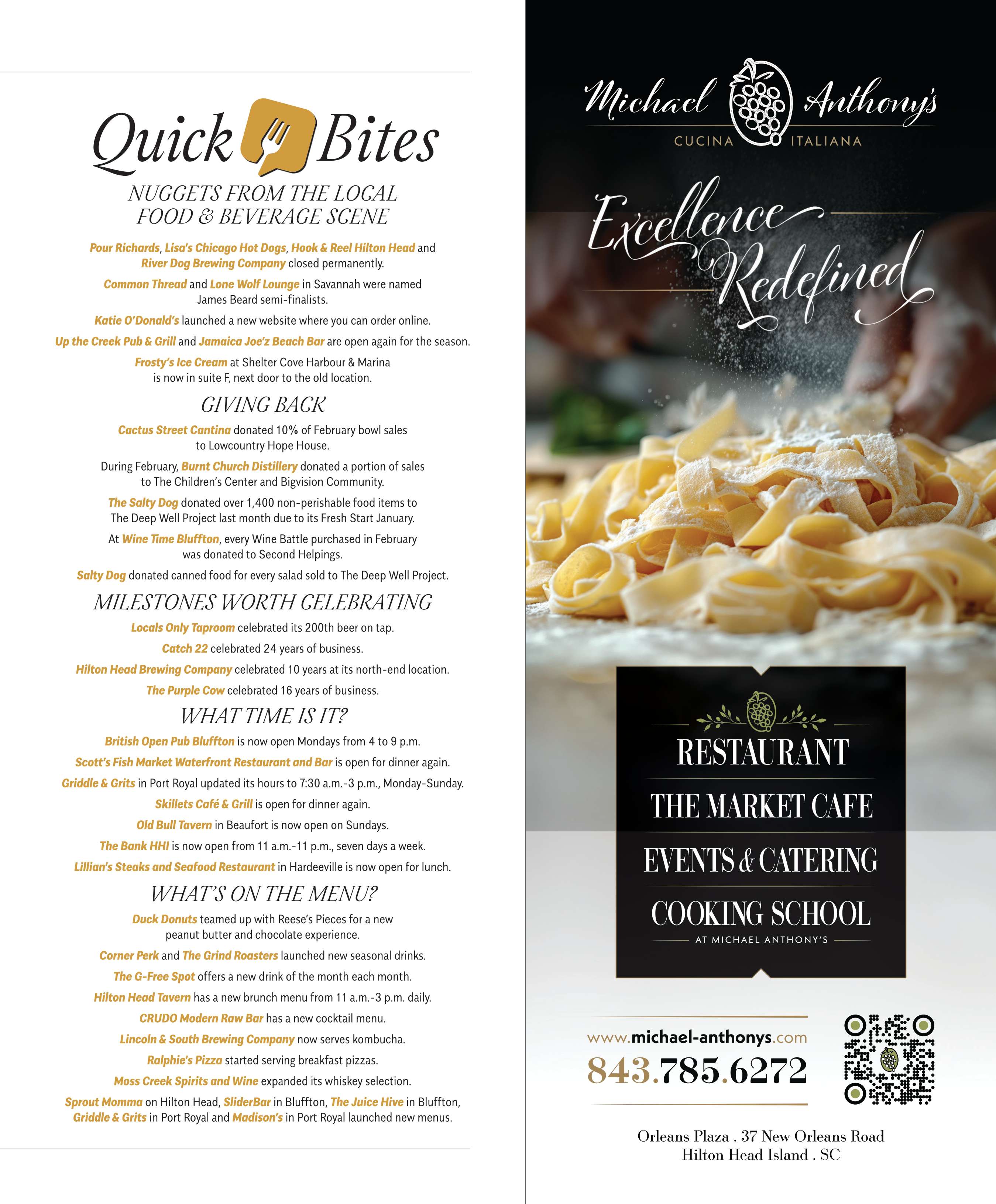 Quick Bites

NUGGETS FROM THE LOCAL FOOD & BEVERAGE SCENE

Pour Richards, Lisa's Chicago Hot Dogs, Hook & Reel Hilton Head and River Dog Brewing Company closed permanently.

Common Thread and Lone Wolf Lounge in Savannah were named James Beard semi-finalists.

Katie O'Donald's launched a new website where you can order online.

Up the Creek Pub & Grill and Jamaica Joe'z Beach Bar are open again for the season.

Frosty's Ice Cream at Shelter Cove Harbour & Marina is now in suite F, next door to the old location.

GIVING BACK

Cactus Street Cantina donated 10% of February bowl sales to Lowcountry Hope House.

During February, Burnt Church Distillery donated a portion of sales to The Children's Center and Bigvision Community.

The Salty Dog donated over 1,400 non-perishable food items to The Deep Well Project last month due to its Fresh Start January.

At Wine Time Bluffton, every Wine Battle purchased in February was donated to Second Helpings.

Salty Dog donated canned food for every salad sold to The Deep Well Project.

MILESTONES WORTH CELEBRATING

Locals Only Taproom celebrated its 200th beer on tap.

Catch 22 celebrated 24 years of business.

Hilton Head Brewing Company celebrated 10 years at its north-end location.

The Purple Cow celebrated 16 years of business.

WHAT TIME IS IT?

British Open Pub Bluffton is now open Mondays from 4 to 9 p.m.

Scott's Fish Market Waterfront Restaurant and Bar is open for dinner again.

Griddle & Grits in Port Royal updated its hours to 7:30 a.m.-3 p.m., Monday-Sunday.

Skillets Café & Grill is open for dinner again.

Old Bull Tavern in Beaufort is now open on Sundays.

The Bank HHI is now open from 11 a.m.-11 p.m., seven days a week.

Lillian's Steaks and Seafood Restaurant in Hardeeville is now open for lunch.

WHAT'S ON THE MENU?

Duck Donuts teamed up with Reese's Pieces for a new peanut butter and chocolate experience.

Corner Perk and The Grind Roasters launched new seasonal drinks.

The G-Free Spot offers a new drink of the month each month.

Hilton Head Tavern has a new brunch menu from 11 a.m.-3 p.m. daily.

CRUDO Modern Raw Bar has a new cocktail menu.

Lincoln & South Brewing Company now serves kombucha.

Ralphie's Pizza started serving breakfast pizzas.

Moss Creek Spirits and Wine expanded its whiskey selection.

Sprout Momma on Hilton Head, SliderBar in Bluffton, The Juice Hive in Bluffton, Griddle & Grits in Port Royal and Madison's in Port Royal launched new menus.

Michael Anthony's
CUCINA ITALIANA

Excellence Redefined

RESTAURANT
THE MARKET CAFE
EVENTS & CATERING
COOKING SCHOOL
AT MICHAEL ANTHONY'S

www.michael-anthonys.com
843.785.6272

Orleans Plaza . 37 New Orleans Road
Hilton Head Island . SC